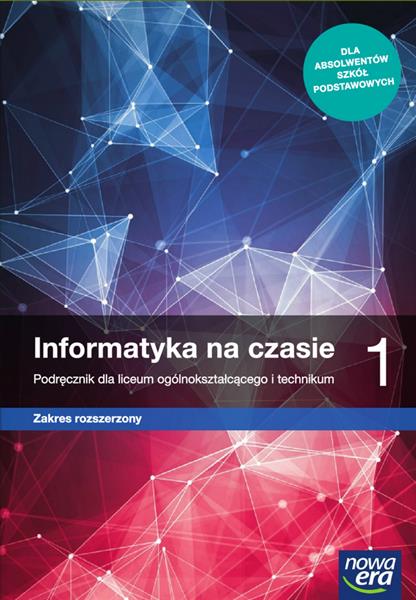 DLA ABSOLWENTÓW SZKÓŁ PODSTAWOWYCH

Informatyka na czasie 1

Podręcznik dla liceum ogólnokształcącego i technikum

Zakres rozszerzony

nowa era